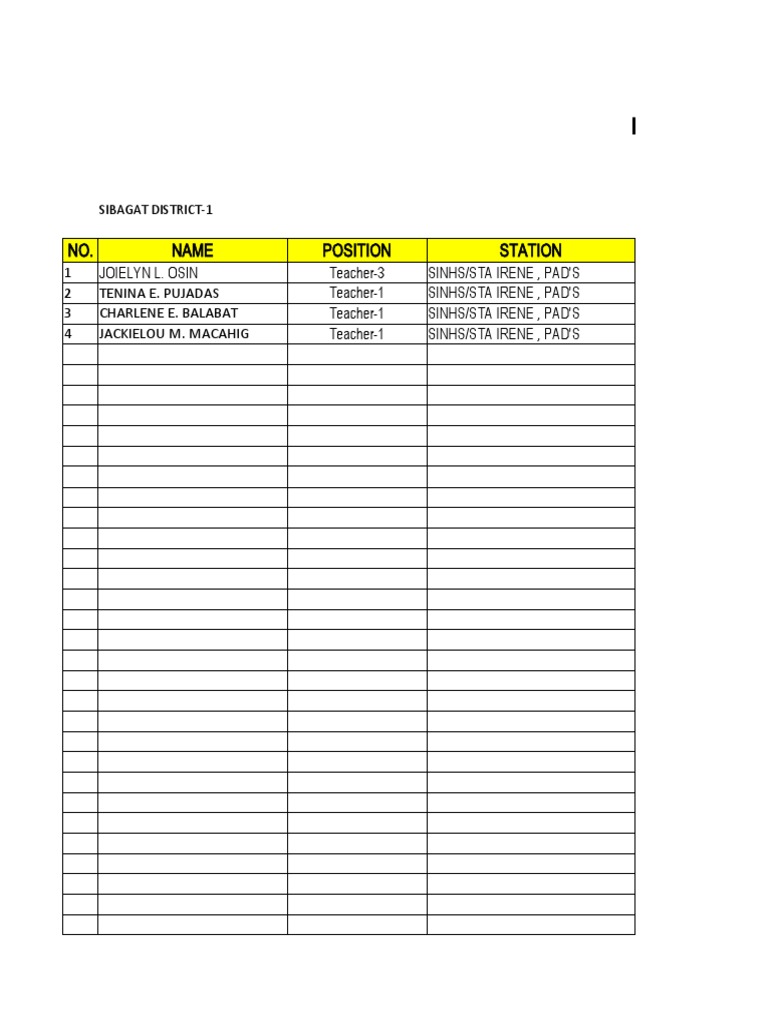 I

SIBAGAT DISTRICT-1

| NO. | NAME | POSITION | STATION |
|---|---|---|---|
| 1 | JOIELYN L. OSIN | Teacher-3 | SINHS/STA IRENE , PAD'S |
| 2 | TENINA E. PUJADAS | Teacher-1 | SINHS/STA IRENE , PAD'S |
| 3 | CHARLENE E. BALABAT | Teacher-1 | SINHS/STA IRENE , PAD'S |
| 4 | JACKIELOU M. MACAHIG | Teacher-1 | SINHS/STA IRENE , PAD'S |